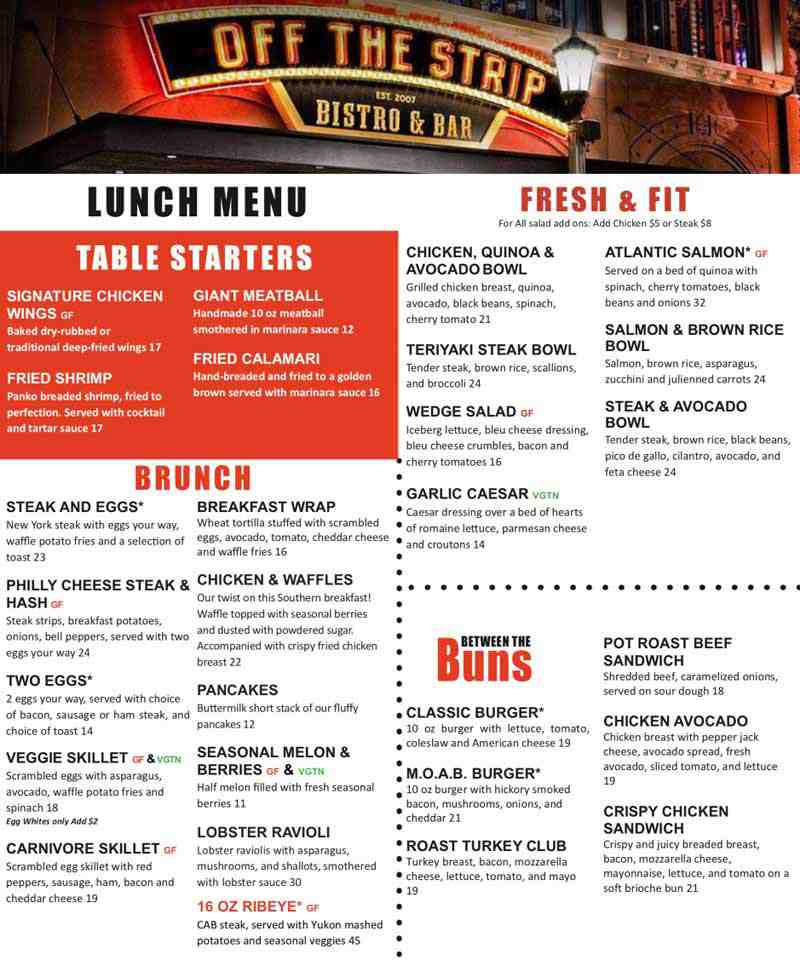 OFF THE STRIP
EST. 2007
BISTRO & BAR

LUNCH MENU

TABLE STARTERS

SIGNATURE CHICKEN WINGS GF
Baked dry-rubbed or traditional deep-fried wings 17

FRIED SHRIMP
Panko breaded shrimp, fried to perfection. Served with cocktail and tartar sauce 17

GIANT MEATBALL
Handmade 10 oz meatball smothered in marinara sauce 12

FRIED CALAMARI
Hand-breaded and fried to a golden brown served with marinara sauce 16

BRUNCH

STEAK AND EGGS*
New York steak with eggs your way, waffle potato fries and a selection of toast 23

PHILLY CHEESE STEAK & HASH GF
Steak strips, breakfast potatoes, onions, bell peppers, served with two eggs your way 24

TWO EGGS*
2 eggs your way, served with choice of bacon, sausage or ham steak, and choice of toast 14

VEGGIE SKILLET GF & VGTN
Scrambled eggs with asparagus, avocado, waffle potato fries and spinach 18
Egg Whites only Add $2

CARNIVORE SKILLET GF
Scrambled egg skillet with red peppers, sausage, ham, bacon and cheddar cheese 19

BREAKFAST WRAP
Wheat tortilla stuffed with scrambled eggs, avocado, tomato, cheddar cheese and waffle fries 16

CHICKEN & WAFFLES
Our twist on this Southern breakfast! Waffle topped with seasonal berries and dusted with powdered sugar. Accompanied with crispy fried chicken breast 22

PANCAKES
Buttermilk short stack of our fluffy pancakes 12

SEASONAL MELON & BERRIES GF & VGTN
Half melon filled with fresh seasonal berries 11

LOBSTER RAVIOLI
Lobster raviolis with asparagus, mushrooms, and shallots, smothered with lobster sauce 30

16 OZ RIBEYE* GF
CAB steak, served with Yukon mashed potatoes and seasonal veggies 45

FRESH & FIT
For All salad add ons: Add Chicken $5 or Steak $8

CHICKEN, QUINOA & AVOCADO BOWL
Grilled chicken breast, quinoa, avocado, black beans, spinach, cherry tomato 21

TERIYAKI STEAK BOWL
Tender steak, brown rice, scallions, and broccoli 24

WEDGE SALAD GF
Iceberg lettuce, bleu cheese dressing, bleu cheese crumbles, bacon and cherry tomatoes 16

GARLIC CAESAR VGTN
Caesar dressing over a bed of hearts of romaine lettuce, parmesan cheese and croutons 14

ATLANTIC SALMON* GF
Served on a bed of quinoa with spinach, cherry tomatoes, black beans and onions 32

SALMON & BROWN RICE BOWL
Salmon, brown rice, asparagus, zucchini and julienned carrots 24

STEAK & AVOCADO BOWL
Tender steak, brown rice, black beans, pico de gallo, cilantro, avocado, and feta cheese 24

BETWEEN THE Buns

CLASSIC BURGER*
10 oz burger with lettuce, tomato, coleslaw and American cheese 19

M.O.A.B. BURGER*
10 oz burger with hickory smoked bacon, mushrooms, onions, and cheddar 21

ROAST TURKEY CLUB
Turkey breast, bacon, mozzarella cheese, lettuce, tomato, and mayo 19

POT ROAST BEEF SANDWICH
Shredded beef, caramelized onions, served on sour dough 18

CHICKEN AVOCADO
Chicken breast with pepper jack cheese, avocado spread, fresh avocado, sliced tomato, and lettuce 19

CRISPY CHICKEN SANDWICH
Crispy and juicy breaded breast, bacon, mozzarella cheese, mayonnaise, lettuce, and tomato on a soft brioche bun 21